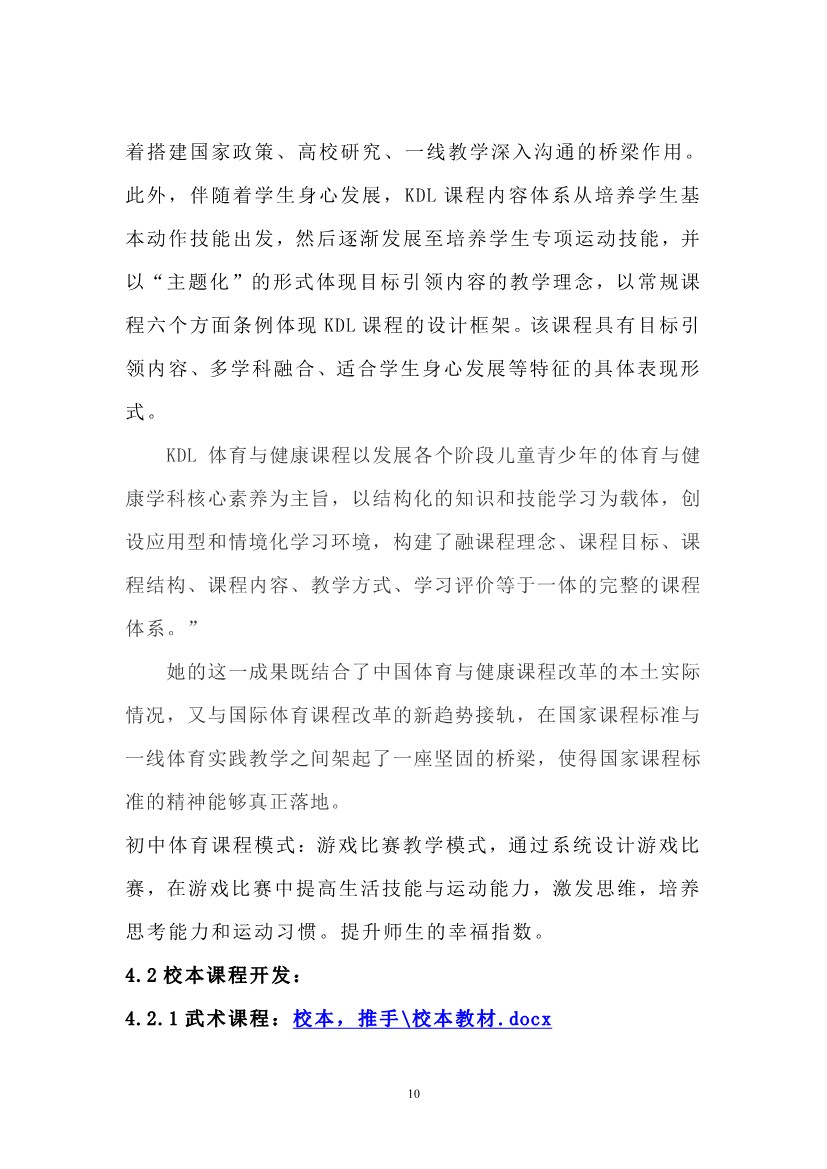 着搭建国家政策、高校研究、一线教学深入沟通的桥梁作用。此外，伴随着学生身心发展，KDL 课程内容体系从培养学生基本动作技能出发，然后逐渐发展至培养学生专项运动技能，并以“主题化”的形式体现目标引领内容的教学理念，以常规课程六个方面条例体现 KDL 课程的设计框架。该课程具有目标引领内容、多学科融合、适合学生身心发展等特征的具体表现形式。

KDL 体育与健康课程以发展各个阶段儿童青少年的体育与健康学科核心素养为主旨，以结构化的知识和技能学习为载体，创设应用型和情境化学习环境，构建了融课程理念、课程目标、课程结构、课程内容、教学方式、学习评价等于一体的完整的课程体系。”

她的这一成果既结合了中国体育与健康课程改革的本土实际情况，又与国际体育课程改革的新趋势接轨，在国家课程标准与一线体育实践教学之间架起了一座坚固的桥梁，使得国家课程标准的精神能够真正落地。

初中体育课程模式：游戏比赛教学模式，通过系统设计游戏比赛，在游戏比赛中提高生活技能与运动能力，激发思维，培养思考能力和运动习惯。提升师生的幸福指数。

4.2 校本课程开发：

4.2.1 武术课程：校本，推手\校本教材.docx

10